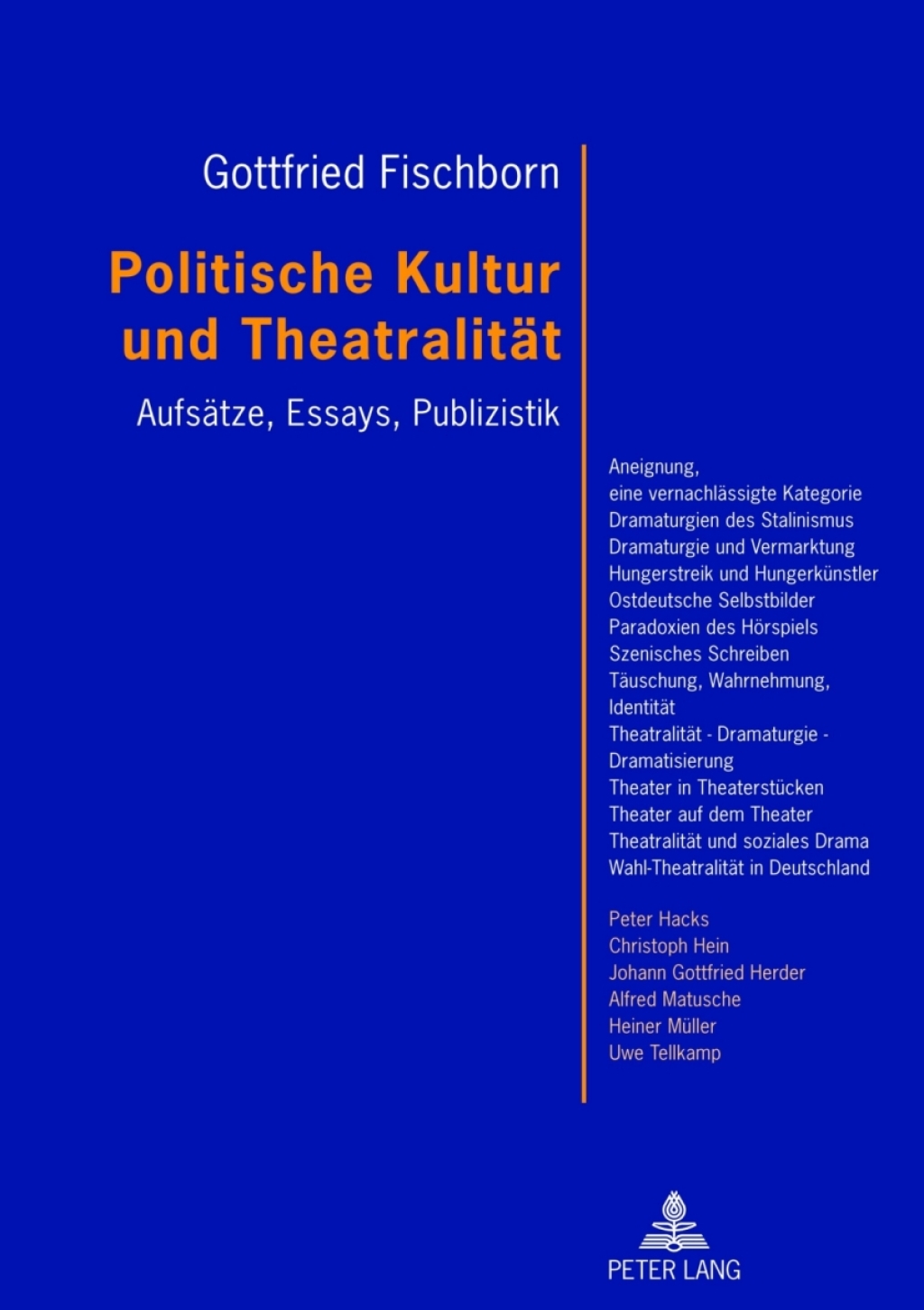 Gottfried Fischborn

Politische Kultur und Theatralität

Aufsätze, Essays, Publizistik

Aneignung, eine vernachlässigte Kategorie
Dramaturgien des Stalinismus
Dramaturgie und Vermarktung
Hungerstreik und Hungerkünstler
Ostdeutsche Selbstbilder
Paradoxien des Hörspiels
Szenisches Schreiben
Täuschung, Wahrnehmung, Identität
Theatralität - Dramaturgie - Dramatisierung
Theater in Theaterstücken
Theater auf dem Theater
Theatralität und soziales Drama
Wahl-Theatralität in Deutschland

Peter Hacks
Christoph Hein
Johann Gottfried Herder
Alfred Matusche
Heiner Müller
Uwe Tellkamp

PETER LANG